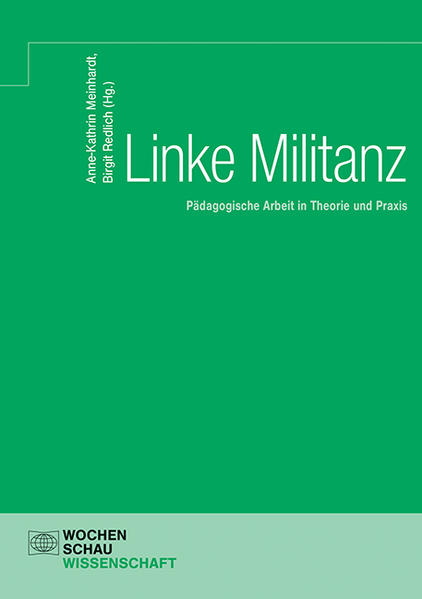 Anne-Kathrin Meinhardt,
Birgit Redlich (Hg.)

Linke Militanz

Pädagogische Arbeit in Theorie und Praxis

WOCHEN
SCHAU
WISSENSCHAFT